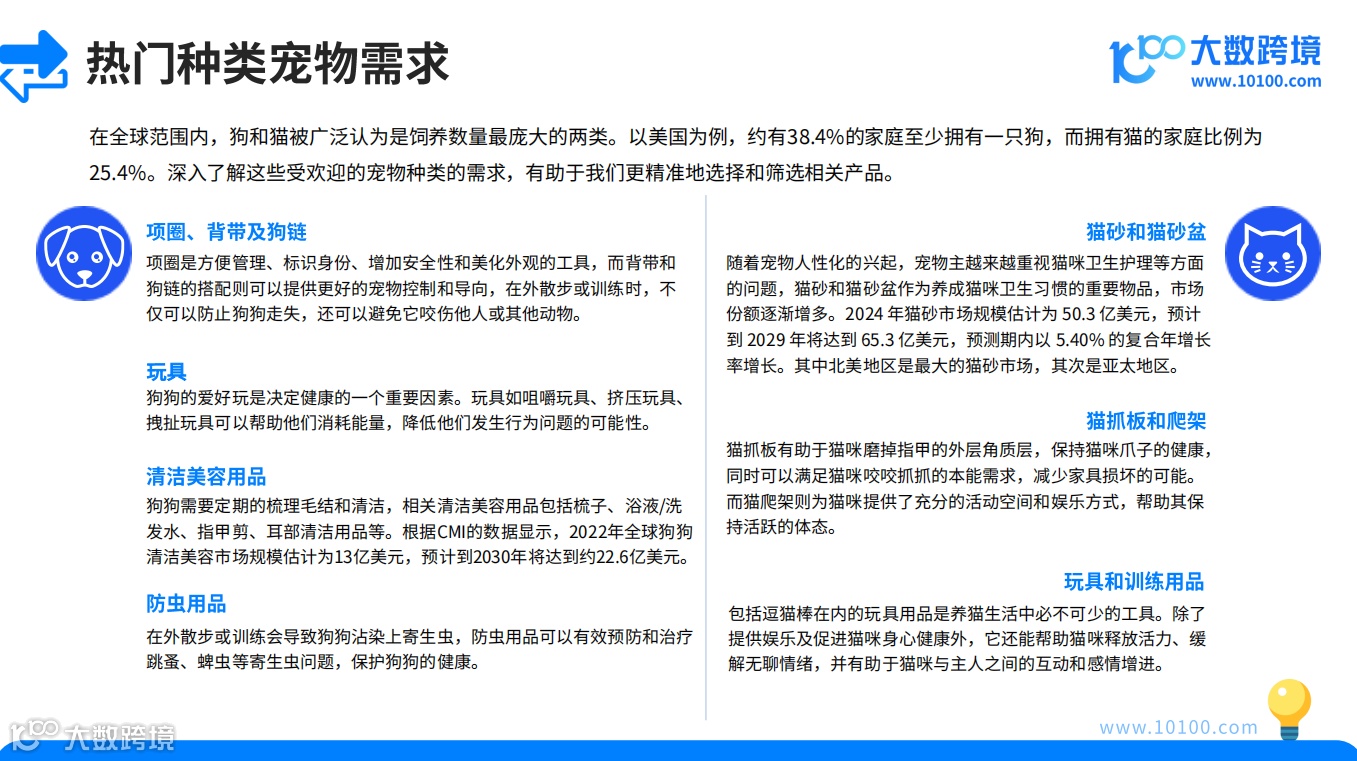 热门种类宠物需求

大数跨境
www.10100.com

在全球范围内，狗和猫被广泛认为是饲养数量最庞大的两类。以美国为例，约有38.4%的家庭至少拥有一只狗，而拥有猫的家庭比例为25.4%。深入了解这些受欢迎的宠物种类的需求，有助于我们更精准地选择和筛选相关产品。

项圈、背带及狗链
项圈是方便管理、标识身份、增加安全性和美化外观的工具，而背带和狗链的搭配则可以提供更好的宠物控制和导向，在外散步或训练时，不仅可以防止狗狗走失，还可以避免它咬伤他人或其他动物。

玩具
狗狗的爱好玩是决定健康的一个重要因素。玩具如咀嚼玩具、挤压玩具、拽扯玩具可以帮助他们消耗能量，降低他们发生行为问题的可能性。

清洁美容用品
狗狗需要定期的梳理毛结和清洁，相关清洁美容用品包括梳子、浴液/洗发水、指甲剪、耳部清洁用品等。根据CMI的数据显示，2022年全球狗狗清洁美容市场规模估计为13亿美元，预计到2030年将达到约22.6亿美元。

防虫用品
在外散步或训练会导致狗狗沾染上寄生虫，防虫用品可以有效预防和治疗跳蚤、蜱虫等寄生虫问题，保护狗狗的健康。

猫砂和猫砂盆
随着宠物人性化的兴起，宠物主越来越重视猫咪卫生护理等方面的问题，猫砂和猫砂盆作为养成猫咪卫生习惯的重要物品，市场份额逐渐增多。2024 年猫砂市场规模估计为 50.3 亿美元，预计到 2029 年将达到 65.3 亿美元，预测期内以 5.40% 的复合年增长率增长。其中北美地区是最大的猫砂市场，其次是亚太地区。

猫抓板和爬架
猫抓板有助于猫咪磨掉指甲的外层角质层，保持猫咪爪子的健康，同时可以满足猫咪咬咬抓抓的本能需求，减少家具损坏的可能。而猫爬架则为猫咪提供了充分的活动空间和娱乐方式，帮助其保持活跃的体态。

玩具和训练用品
包括逗猫棒在内的玩具用品是养猫生活中必不可少的工具。除了提供娱乐及促进猫咪身心健康外，它还能帮助猫咪释放活力、缓解无聊情绪，并有助于猫咪与主人之间的互动和感情增进。

大数跨境
www.10100.com